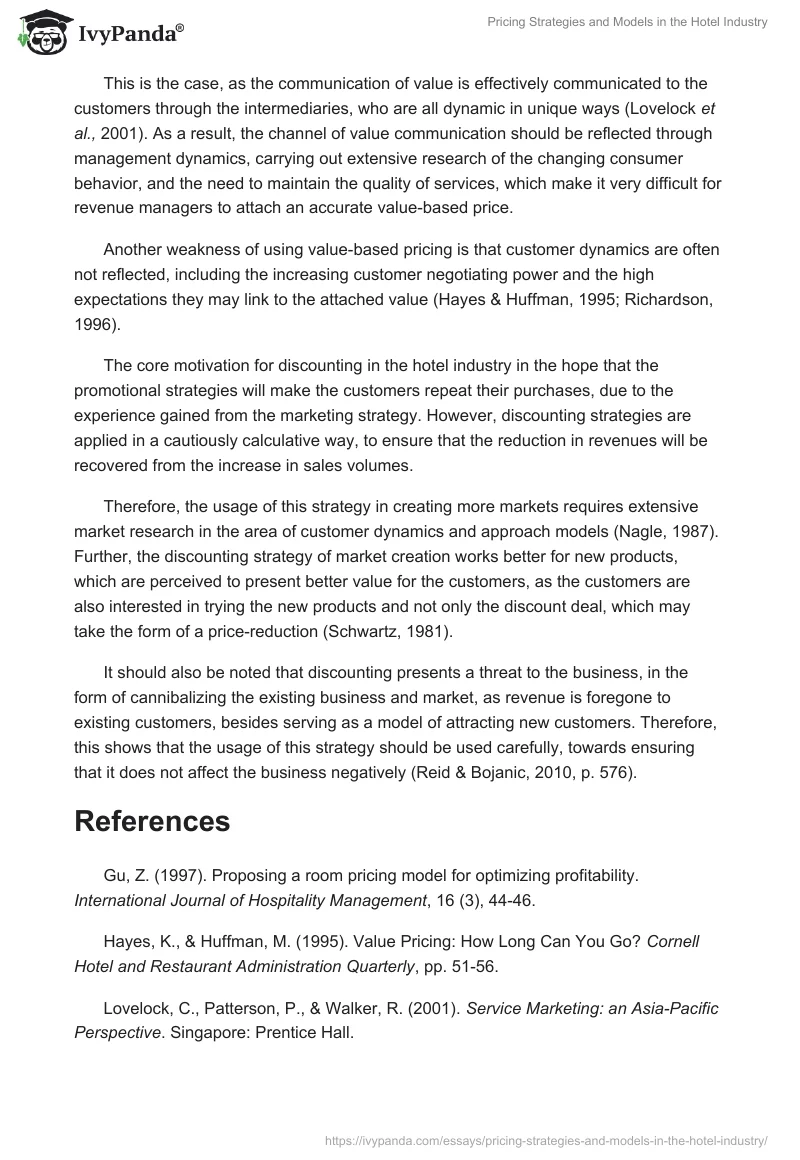 IvyPanda®

Pricing Strategies and Models in the Hotel Industry

This is the case, as the communication of value is effectively communicated to the customers through the intermediaries, who are all dynamic in unique ways (Lovelock et al., 2001). As a result, the channel of value communication should be reflected through management dynamics, carrying out extensive research of the changing consumer behavior, and the need to maintain the quality of services, which make it very difficult for revenue managers to attach an accurate value-based price.

Another weakness of using value-based pricing is that customer dynamics are often not reflected, including the increasing customer negotiating power and the high expectations they may link to the attached value (Hayes & Huffman, 1995; Richardson, 1996).

The core motivation for discounting in the hotel industry in the hope that the promotional strategies will make the customers repeat their purchases, due to the experience gained from the marketing strategy. However, discounting strategies are applied in a cautiously calculative way, to ensure that the reduction in revenues will be recovered from the increase in sales volumes.

Therefore, the usage of this strategy in creating more markets requires extensive market research in the area of customer dynamics and approach models (Nagle, 1987). Further, the discounting strategy of market creation works better for new products, which are perceived to present better value for the customers, as the customers are also interested in trying the new products and not only the discount deal, which may take the form of a price-reduction (Schwartz, 1981).

It should also be noted that discounting presents a threat to the business, in the form of cannibalizing the existing business and market, as revenue is foregone to existing customers, besides serving as a model of attracting new customers. Therefore, this shows that the usage of this strategy should be used carefully, towards ensuring that it does not affect the business negatively (Reid & Bojanic, 2010, p. 576).

References

Gu, Z. (1997). Proposing a room pricing model for optimizing profitability. International Journal of Hospitality Management, 16 (3), 44-46.

Hayes, K., & Huffman, M. (1995). Value Pricing: How Long Can You Go? Cornell Hotel and Restaurant Administration Quarterly, pp. 51-56.

Lovelock, C., Patterson, P., & Walker, R. (2001). Service Marketing: an Asia-Pacific Perspective. Singapore: Prentice Hall.

https://ivypanda.com/essays/pricing-strategies-and-models-in-the-hotel-industry/